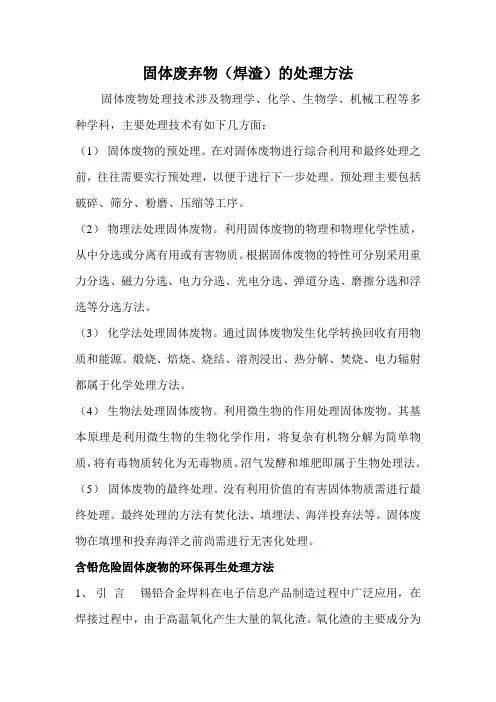 固体废弃物（焊渣）的处理方法

固体废物处理技术涉及物理学、化学、生物学、机械工程等多种学科，主要处理技术有如下几方面：

（1） 固体废物的预处理。在对固体废物进行综合利用和最终处理之前，往往需要实行预处理，以便于进行下一步处理。预处理主要包括破碎、筛分、粉磨、压缩等工序。

（2） 物理法处理固体废物。利用固体废物的物理和物理化学性质，从中分选或分离有用或有害物质。根据固体废物的特性可分别采用重力分选、磁力分选、电力分选、光电分选、弹道分选、磨擦分选和浮选等分选方法。

（3） 化学法处理固体废物。通过固体废物发生化学转换回收有用物质和能源。煅烧、焙烧、烧结、溶剂浸出、热分解、焚烧、电力辐射都属于化学处理方法。

（4） 生物法处理固体废物。利用微生物的作用处理固体废物。其基本原理是利用微生物的生物化学作用，将复杂有机物分解为简单物质，将有毒物质转化为无毒物质。沼气发酵和堆肥即属于生物处理法。

（5） 固体废物的最终处理。没有利用价值的有害固体物质需进行最终处理。最终处理的方法有焚化法、填埋法、海洋投弃法等。固体废物在填埋和投弃海洋之前尚需进行无害化处理。

含铅危险固体废物的环保再生处理方法

1、 引 言　锡铅合金焊料在电子信息产品制造过程中广泛应用，在焊接过程中，由于高温氧化产生大量的氧化渣。氧化渣的主要成分为